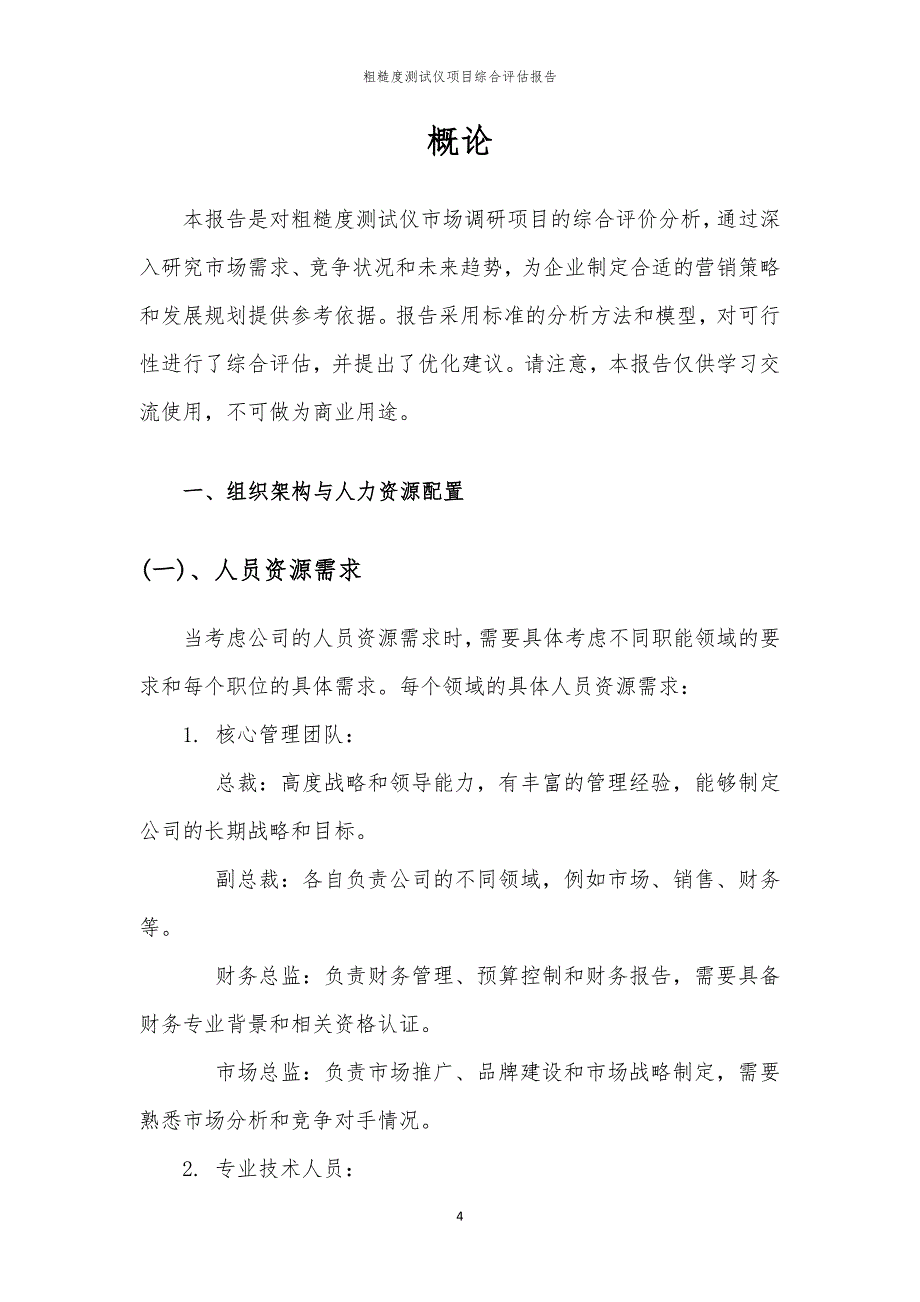 粗糙度测试仪项目综合评估报告

概论

本报告是对粗糙度测试仪市场调研项目的综合评价分析，通过深入研究市场需求、竞争状况和未来趋势，为企业制定合适的营销策略和发展规划提供参考依据。报告采用标准的分析方法和模型，对可行性进行了综合评估，并提出了优化建议。请注意，本报告仅供学习交流使用，不可做为商业用途。

一、组织架构与人力资源配置

(一)、人员资源需求

当考虑公司的人员资源需求时，需要具体考虑不同职能领域的要求和每个职位的具体需求。每个领域的具体人员资源需求：

1. 核心管理团队：

总裁：高度战略和领导能力，有丰富的管理经验，能够制定公司的长期战略和目标。

副总裁：各自负责公司的不同领域，例如市场、销售、财务等。

财务总监：负责财务管理、预算控制和财务报告，需要具备财务专业背景和相关资格认证。

市场总监：负责市场推广、品牌建设和市场战略制定，需要熟悉市场分析和竞争对手情况。

2. 专业技术人员：

4